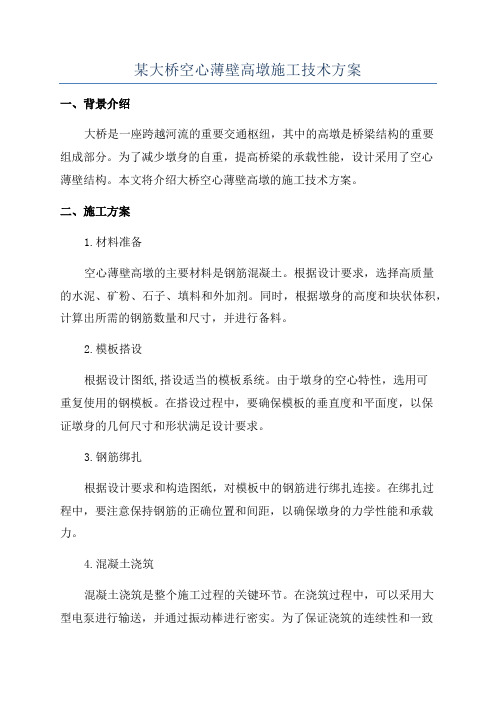 某大桥空心薄壁高墩施工技术方案

一、背景介绍

大桥是一座跨越河流的重要交通枢纽，其中的高墩是桥梁结构的重要组成部分。为了减少墩身的自重，提高桥梁的承载性能，设计采用了空心薄壁结构。本文将介绍大桥空心薄壁高墩的施工技术方案。

二、施工方案

1.材料准备

空心薄壁高墩的主要材料是钢筋混凝土。根据设计要求，选择高质量的水泥、矿粉、石子、填料和外加剂。同时，根据墩身的高度和块状体积，计算出所需的钢筋数量和尺寸，并进行备料。

2.模板搭设

根据设计图纸,搭设适当的模板系统。由于墩身的空心特性，选用可重复使用的钢模板。在搭设过程中，要确保模板的垂直度和平面度，以保证墩身的几何尺寸和形状满足设计要求。

3.钢筋绑扎

根据设计要求和构造图纸，对模板中的钢筋进行绑扎连接。在绑扎过程中，要注意保持钢筋的正确位置和间距，以确保墩身的力学性能和承载力。

4.混凝土浇筑

混凝土浇筑是整个施工过程的关键环节。在浇筑过程中，可以采用大型电泵进行输送，并通过振动棒进行密实。为了保证浇筑的连续性和一致